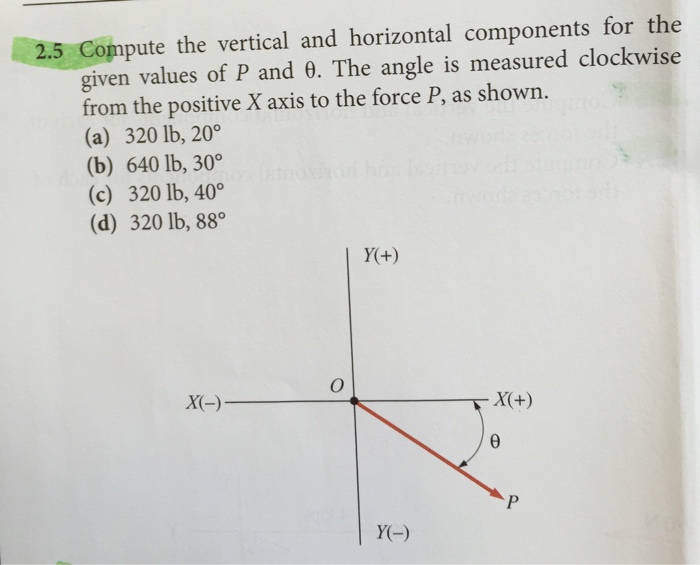 2.5 Compute the vertical and horizontal components for the given values of $P$ and $\theta$. The angle is measured clockwise from the positive $X$ axis to the force $P$, as shown.

(a) 320 lb, 20°
(b) 640 lb, 30°
(c) 320 lb, 40°
(d) 320 lb, 88°

$Y(+)$

$O$

$X(-)$

$X(+)$

$\theta$

$P$

$Y(-)$